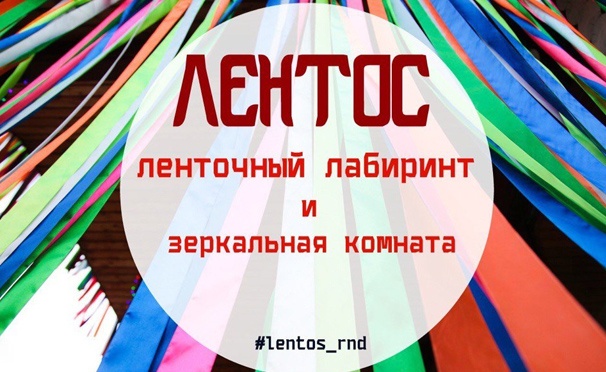 ЛЕНТОС

ленточный лабиринт
и
зеркальная комната

#lentos_rnd